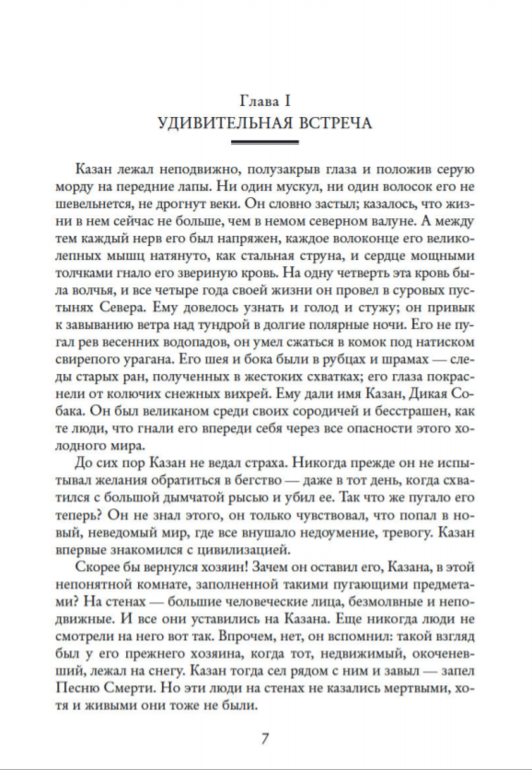 Глава I
УДИВИТЕЛЬНАЯ ВСТРЕЧА

Казан лежал неподвижно, полузакрыв глаза и положив серую морду на передние лапы. Ни один мускул, ни один волосок его не шевельнется, не дрогнут веки. Он словно застыл; казалось, что жизни в нем сейчас не больше, чем в немом северном валуне. А между тем каждый нерв его был напряжен, каждое волоконце его великолепных мышц натянуто, как стальная струна, и сердце мощными толчками гнало его звериную кровь. На одну четверть эта кровь была волчья, и все четыре года своей жизни он провел в суровых пустынях Севера. Ему довелось узнать и голод и стужу; он привык к завыванию ветра над тундрой в долгие полярные ночи. Его не пугал рев весенних водопадов, он умел сжаться в комок под натиском свирепого урагана. Его шея и бока были в рубцах и шрамах — следы старых ран, полученных в жестоких схватках; его глаза покраснели от колючих снежных вихрей. Ему дали имя Казан, Дикая Собака. Он был великаном среди своих сородичей и бесстрашен, как те люди, что гнали его впереди себя через все опасности этого холодного мира.

До сих пор Казан не ведал страха. Никогда прежде он не испытывал желания обратиться в бегство — даже в тот день, когда схватился с большой дымчатой рысью и убил ее. Так что же пугало его теперь? Он не знал этого, он только чувствовал, что попал в новый, неведомый мир, где все внушало недоумение, тревогу. Казан впервые знакомился с цивилизацией.

Скорее бы вернулся хозяин! Зачем он оставил его, Казана, в этой непонятной комнате, заполненной такими пугающими предметами? На стенах — большие человеческие лица, безмолвные и неподвижные. И все они уставились на Казана. Еще никогда люди не смотрели на него вот так. Впрочем, нет, он вспомнил: такой взгляд был у его прежнего хозяина, когда тот, недвижимый, окоченевший, лежал на снегу. Казан тогда сел рядом с ним и завыл — запел Песню Смерти. Но эти люди на стенах не казались мертвыми, хотя и живыми они тоже не были.

7